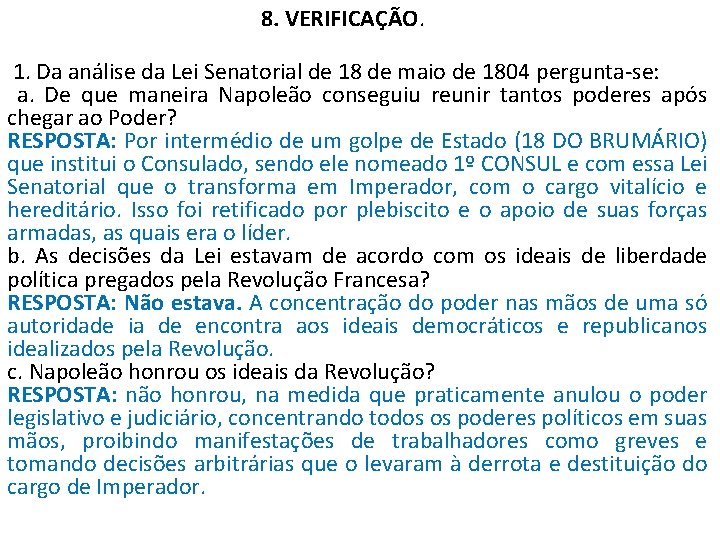 8. VERIFICAÇÃO.

1. Da análise da Lei Senatorial de 18 de maio de 1804 pergunta-se:
a. De que maneira Napoleão conseguiu reunir tantos poderes após chegar ao Poder?
RESPOSTA: Por intermédio de um golpe de Estado (18 DO BRUMÁRIO) que institui o Consulado, sendo ele nomeado 1º CONSUL e com essa Lei Senatorial que o transforma em Imperador, com o cargo vitalício e hereditário. Isso foi retificado por plebiscito e o apoio de suas forças armadas, as quais era o líder.
b. As decisões da Lei estavam de acordo com os ideais de liberdade política pregados pela Revolução Francesa?
RESPOSTA: Não estava. A concentração do poder nas mãos de uma só autoridade ia de encontra aos ideais democráticos e republicanos idealizados pela Revolução.
c. Napoleão honrou os ideais da Revolução?
RESPOSTA: não honrou, na medida que praticamente anulou o poder legislativo e judiciário, concentrando todos os poderes políticos em suas mãos, proibindo manifestações de trabalhadores como greves e tomando decisões arbitrárias que o levaram à derrota e destituição do cargo de Imperador.